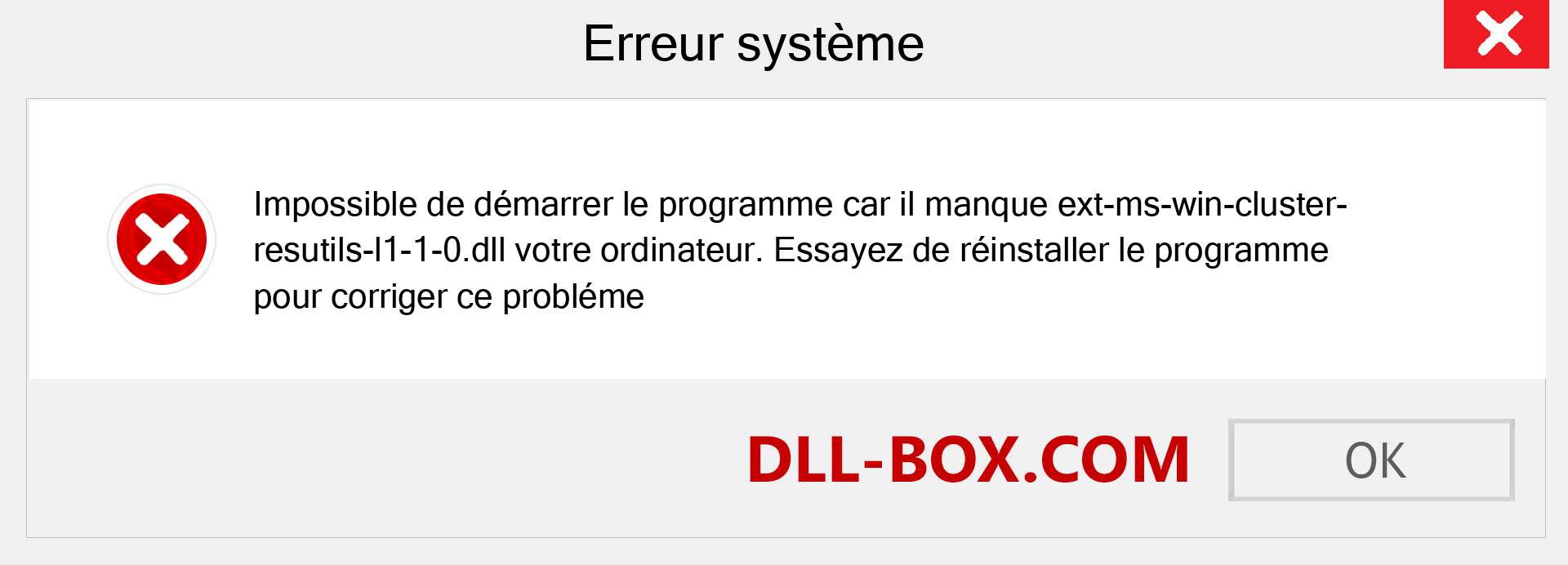 Erreur système

Impossible de démarrer le programme car il manque ext-ms-win-cluster-resutils-l1-1-0.dll votre ordinateur. Essayez de réinstaller le programme pour corriger ce probléme

DLL-BOX.COM

OK